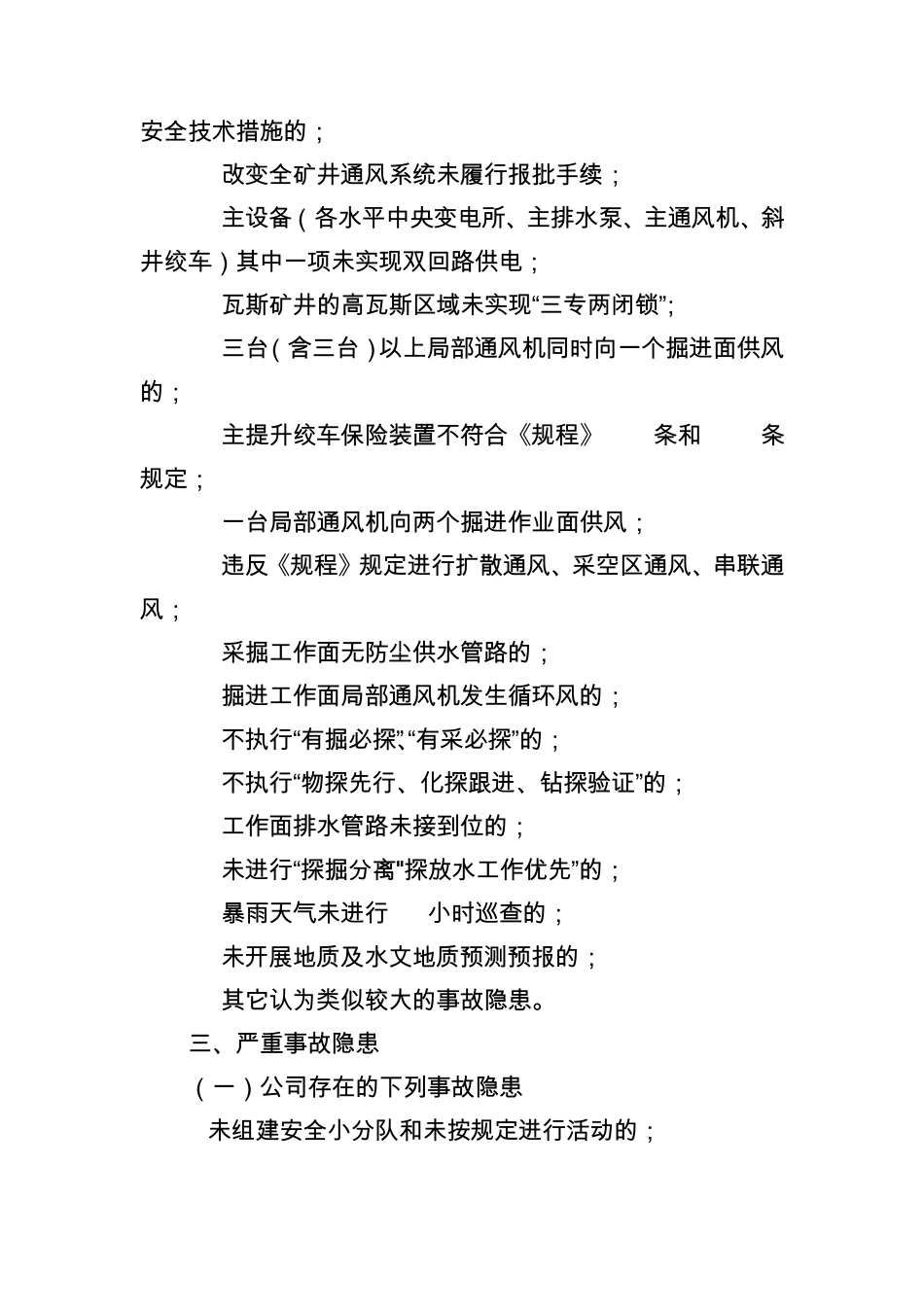 安全技术措施的；

改变全矿井通风系统未履行报批手续；

主设备（各水平中央变电所、主排水泵、主通风机、斜井绞车）其中一项未实现双回路供电；

瓦斯矿井的高瓦斯区域未实现“三专两闭锁”;

三台（含三台）以上局部通风机同时向一个掘进面供风的；

主提升绞车保险装置不符合《规程》　条和　条规定；

一台局部通风机向两个掘进作业面供风；

违反《规程》规定进行扩散通风、采空区通风、串联通风；

采掘工作面无防尘供水管路的；

掘进工作面局部通风机发生循环风的；

不执行“有掘必探”、“有采必探”的；

不执行“物探先行、化探跟进、钻探验证”的；

工作面排水管路未接到位的；

未进行“探掘分离”“探放水工作优先”的；

暴雨天气未进行　小时巡查的；

未开展地质及水文地质预测预报的；

其它认为类似较大的事故隐患。

三、严重事故隐患

（一）公司存在的下列事故隐患

未组建安全小分队和未按规定进行活动的；